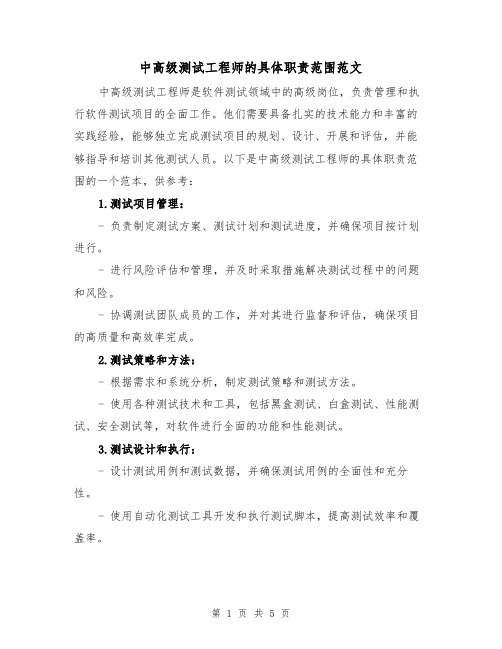 中高级测试工程师的具体职责范围范文

中高级测试工程师是软件测试领域中的高级岗位，负责管理和执行软件测试项目的全面工作。他们需要具备扎实的技术能力和丰富的实践经验，能够独立完成测试项目的规划、设计、开展和评估，并能够指导和培训其他测试人员。以下是中高级测试工程师的具体职责范围的一个范本，供参考：

1.测试项目管理：

- 负责制定测试方案、测试计划和测试进度，并确保项目按计划进行。

- 进行风险评估和管理，并及时采取措施解决测试过程中的问题和风险。

- 协调测试团队成员的工作，并对其进行监督和评估，确保项目的高质量和高效率完成。

2.测试策略和方法：

- 根据需求和系统分析，制定测试策略和测试方法。

- 使用各种测试技术和工具，包括黑盒测试、白盒测试、性能测试、安全测试等，对软件进行全面的功能和性能测试。

3.测试设计和执行：

- 设计测试用例和测试数据，并确保测试用例的全面性和充分性。

- 使用自动化测试工具开发和执行测试脚本，提高测试效率和覆盖率。

第 1 页 共 5 页